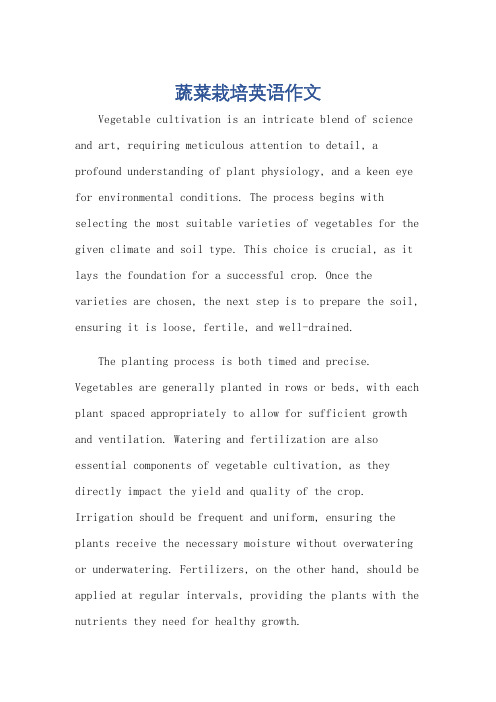 蔬菜栽培英语作文

Vegetable cultivation is an intricate blend of science and art, requiring meticulous attention to detail, a profound understanding of plant physiology, and a keen eye for environmental conditions. The process begins with selecting the most suitable varieties of vegetables for the given climate and soil type. This choice is crucial, as it lays the foundation for a successful crop. Once the varieties are chosen, the next step is to prepare the soil, ensuring it is loose, fertile, and well-drained.

The planting process is both timed and precise. Vegetables are generally planted in rows or beds, with each plant spaced appropriately to allow for sufficient growth and ventilation. Watering and fertilization are also essential components of vegetable cultivation, as they directly impact the yield and quality of the crop. Irrigation should be frequent and uniform, ensuring the plants receive the necessary moisture without overwatering or underwatering. Fertilizers, on the other hand, should be applied at regular intervals, providing the plants with the nutrients they need for healthy growth.